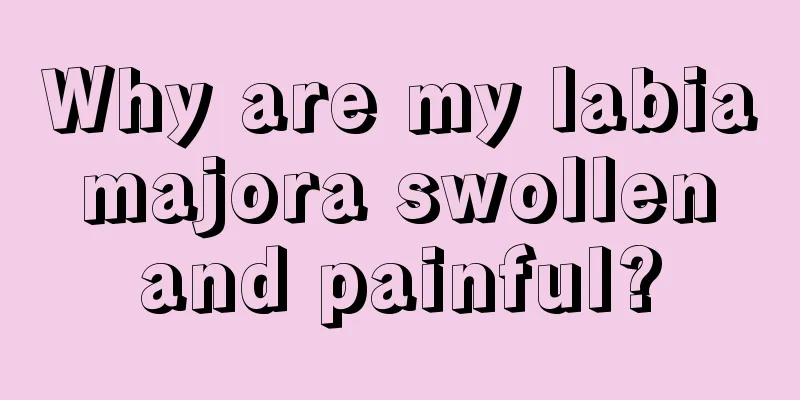 Why are my labia majora swollen and painful?